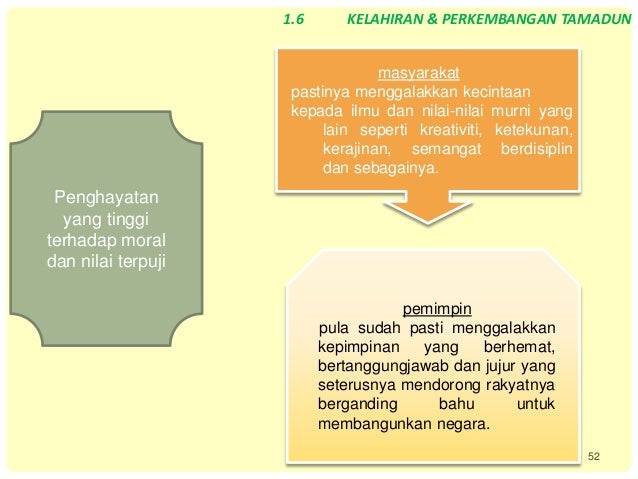 1.6 KELAHIRAN & PERKEMBANGAN TAMADUN

Penghayatan yang tinggi terhadap moral dan nilai terpuji

masyarakat
pastinya menggalakkan kecintaan kepada ilmu dan nilai-nilai murni yang lain seperti kreativiti, ketekunan, kerajinan, semangat berdisiplin dan sebagainya.

pemimpin
pula sudah pasti menggalakkan kepimpinan yang berhemat, bertanggungjawab dan jujur yang seterusnya mendorong rakyatnya berganding bahu untuk membangunkan negara.

52